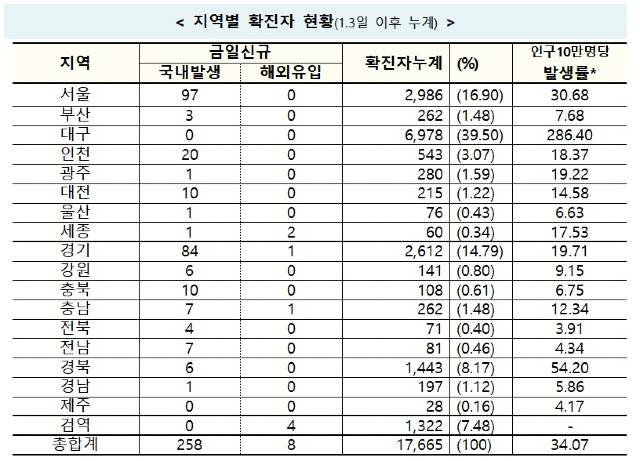 < 지역별 확진자 현황(1.3일 이후 누계) >

| 지역 | 금일신규 국내발생 | 금일신규 해외유입 | 확진자누계 | (%) | 인구10만명당 발생률* |
|---|---|---|---|---|---|
| 서울 | 97 | 0 | 2,986 | (16.90) | 30.68 |
| 부산 | 3 | 0 | 262 | (1.48) | 7.68 |
| 대구 | 0 | 0 | 6,978 | (39.50) | 286.40 |
| 인천 | 20 | 0 | 543 | (3.07) | 18.37 |
| 광주 | 1 | 0 | 280 | (1.59) | 19.22 |
| 대전 | 10 | 0 | 215 | (1.22) | 14.58 |
| 울산 | 1 | 0 | 76 | (0.43) | 6.63 |
| 세종 | 1 | 2 | 60 | (0.34) | 17.53 |
| 경기 | 84 | 1 | 2,612 | (14.79) | 19.71 |
| 강원 | 6 | 0 | 141 | (0.80) | 9.15 |
| 충북 | 10 | 0 | 108 | (0.61) | 6.75 |
| 충남 | 7 | 1 | 262 | (1.48) | 12.34 |
| 전북 | 4 | 0 | 71 | (0.40) | 3.91 |
| 전남 | 7 | 0 | 81 | (0.46) | 4.34 |
| 경북 | 6 | 0 | 1,443 | (8.17) | 54.20 |
| 경남 | 1 | 0 | 197 | (1.12) | 5.86 |
| 제주 | 0 | 0 | 28 | (0.16) | 4.17 |
| 검역 | 0 | 4 | 1,322 | (7.48) | - |
| 총합계 | 258 | 8 | 17,665 | (100) | 34.07 |